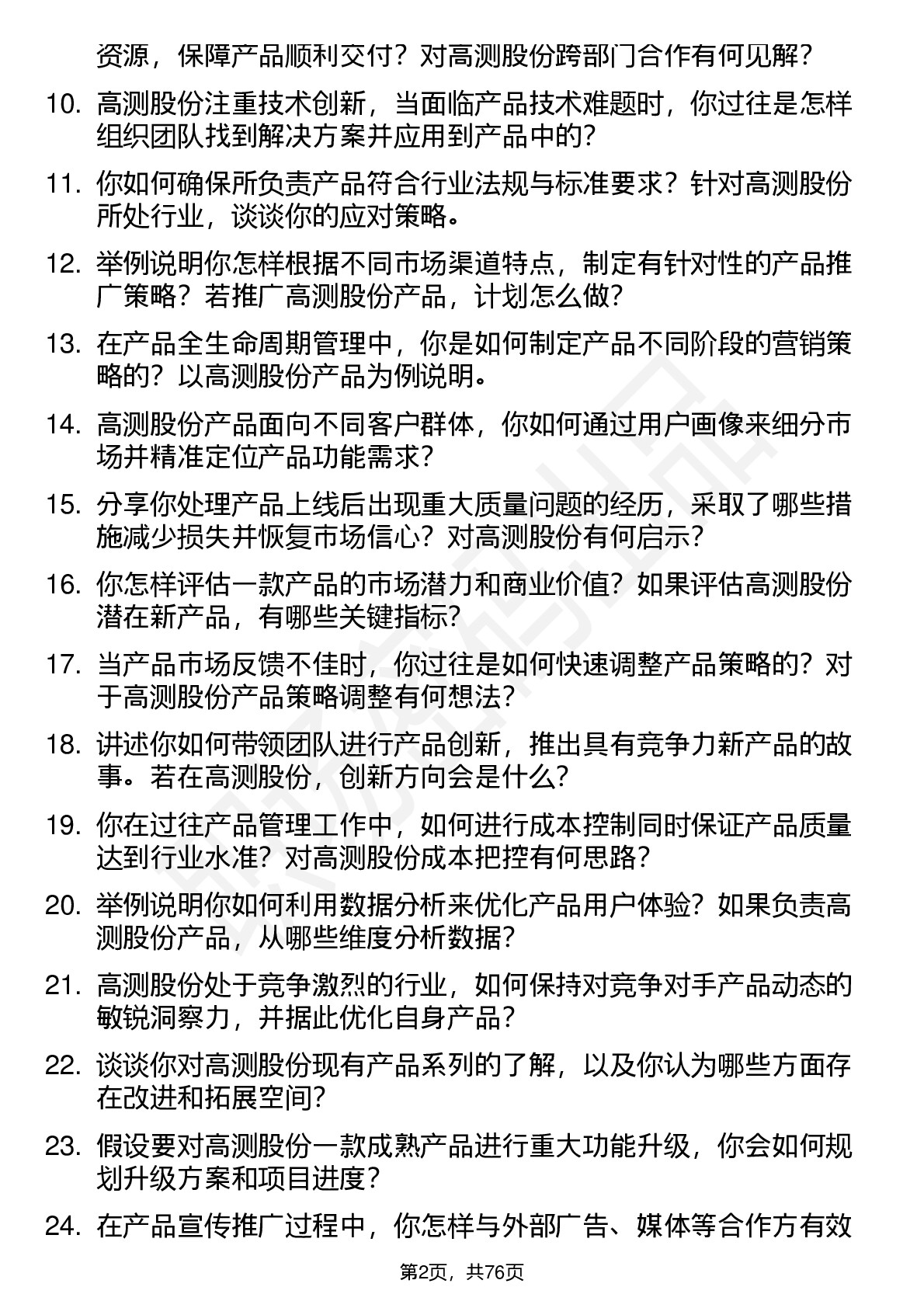 资源，保障产品顺利交付？对高测股份跨部门合作有何见解？

10. 高测股份注重技术创新，当面临产品技术难题时，你过往是怎样组织团队找到解决方案并应用到产品中的？

11. 你如何确保所负责产品符合行业法规与标准要求？针对高测股份所处行业，谈谈你的应对策略。

12. 举例说明你怎样根据不同市场渠道特点，制定有针对性的产品推广策略？若推广高测股份产品，计划怎么做？

13. 在产品全生命周期管理中，你是如何制定产品不同阶段的营销策略的？以高测股份产品为例说明。

14. 高测股份产品面向不同客户群体，你如何通过用户画像来细分市场并精准定位产品功能需求？

15. 分享你处理产品上线后出现重大质量问题的经历，采取了哪些措施减少损失并恢复市场信心？对高测股份有何启示？

16. 你怎样评估一款产品的市场潜力和商业价值？如果评估高测股份潜在新产品，有哪些关键指标？

17. 当产品市场反馈不佳时，你过往是如何快速调整产品策略的？对于高测股份产品策略调整有何想法？

18. 讲述你如何带领团队进行产品创新，推出具有竞争力新产品的故事。若在高测股份，创新方向会是什么？

19. 你在过往产品管理工作中，如何进行成本控制同时保证产品质量达到行业水准？对高测股份成本把控有何思路？

20. 举例说明你如何利用数据分析来优化产品用户体验？如果负责高测股份产品，从哪些维度分析数据？

21. 高测股份处于竞争激烈的行业，如何保持对竞争对手产品动态的敏锐洞察力，并据此优化自身产品？

22. 谈谈你对高测股份现有产品系列的了解，以及你认为哪些方面存在改进和拓展空间？

23. 假设要对高测股份一款成熟产品进行重大功能升级，你会如何规划升级方案和项目进度？

24. 在产品宣传推广过程中，你怎样与外部广告、媒体等合作方有效

第2页，共76页